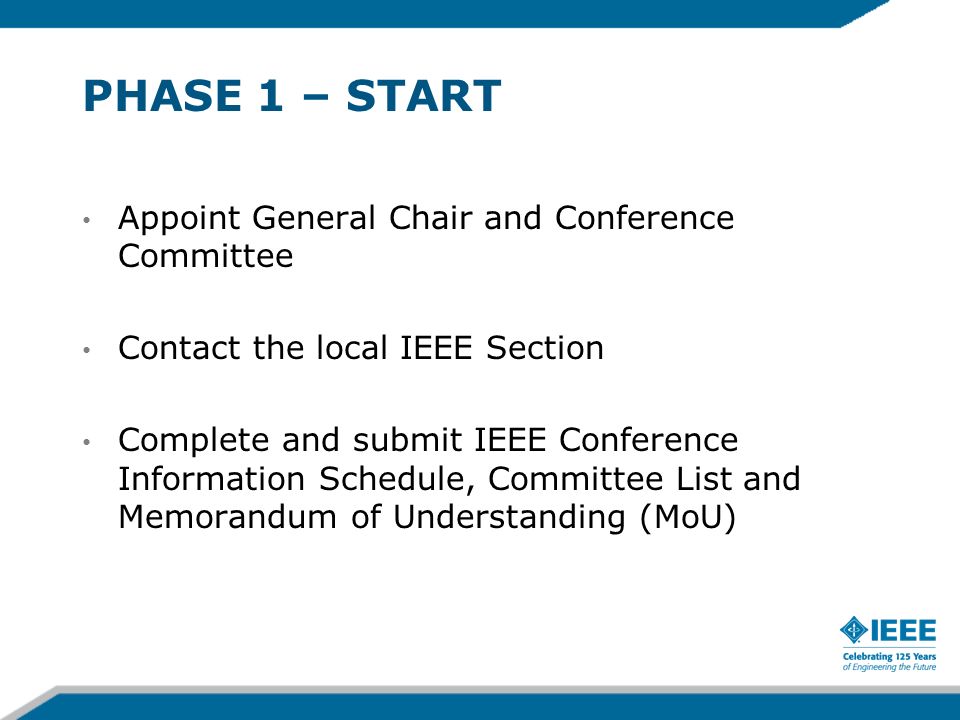 PHASE 1 – START

• Appoint General Chair and Conference Committee

• Contact the local IEEE Section

• Complete and submit IEEE Conference Information Schedule, Committee List and Memorandum of Understanding (MoU)

IEEE
Celebrating 125 Years of Engineering the Future